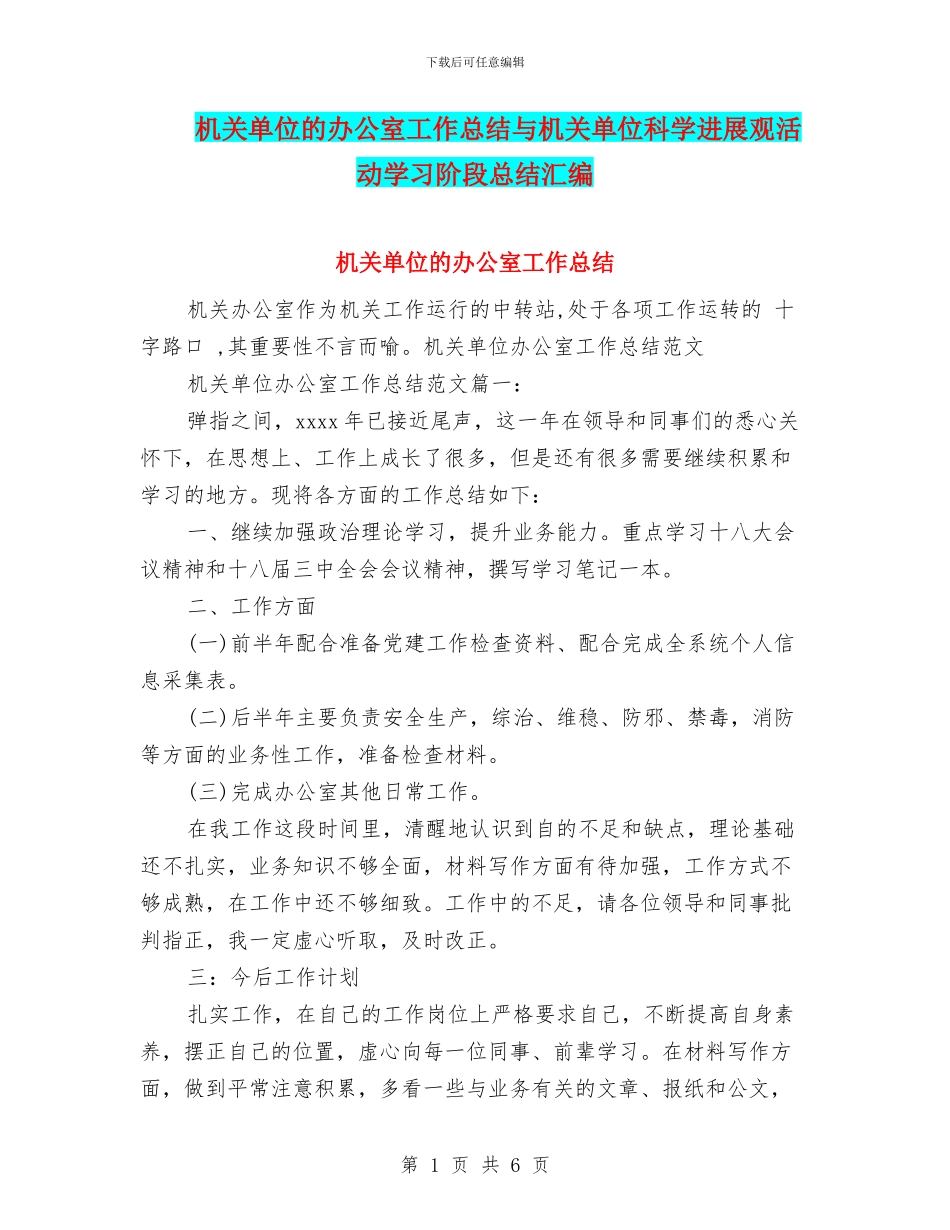 下载后可任意编辑

机关单位的办公室工作总结与机关单位科学进展观活动学习阶段总结汇编

机关单位的办公室工作总结

机关办公室作为机关工作运行的中转站,处于各项工作运转的 十字路口 ,其重要性不言而喻。机关单位办公室工作总结范文

机关单位办公室工作总结范文篇一：

弹指之间，xxxx 年已接近尾声，这一年在领导和同事们的悉心关怀下，在思想上、工作上成长了很多，但是还有很多需要继续积累和学习的地方。现将各方面的工作总结如下：

一、继续加强政治理论学习，提升业务能力。重点学习十八大会议精神和十八届三中全会会议精神，撰写学习笔记一本。

二、工作方面

(一)前半年配合准备党建工作检查资料、配合完成全系统个人信息采集表。

(二)后半年主要负责安全生产，综治、维稳、防邪、禁毒，消防等方面的业务性工作，准备检查材料。

(三)完成办公室其他日常工作。

在我工作这段时间里，清醒地认识到自的不足和缺点，理论基础还不扎实，业务知识不够全面，材料写作方面有待加强，工作方式不够成熟，在工作中还不够细致。工作中的不足，请各位领导和同事批判指正，我一定虚心听取，及时改正。

三：今后工作计划

扎实工作，在自己的工作岗位上严格要求自己，不断提高自身素养，摆正自己的位置，虚心向每一位同事、前辈学习。在材料写作方面，做到平常注意积累，多看一些与业务有关的文章、报纸和公文，

第 1 页 共 6 页